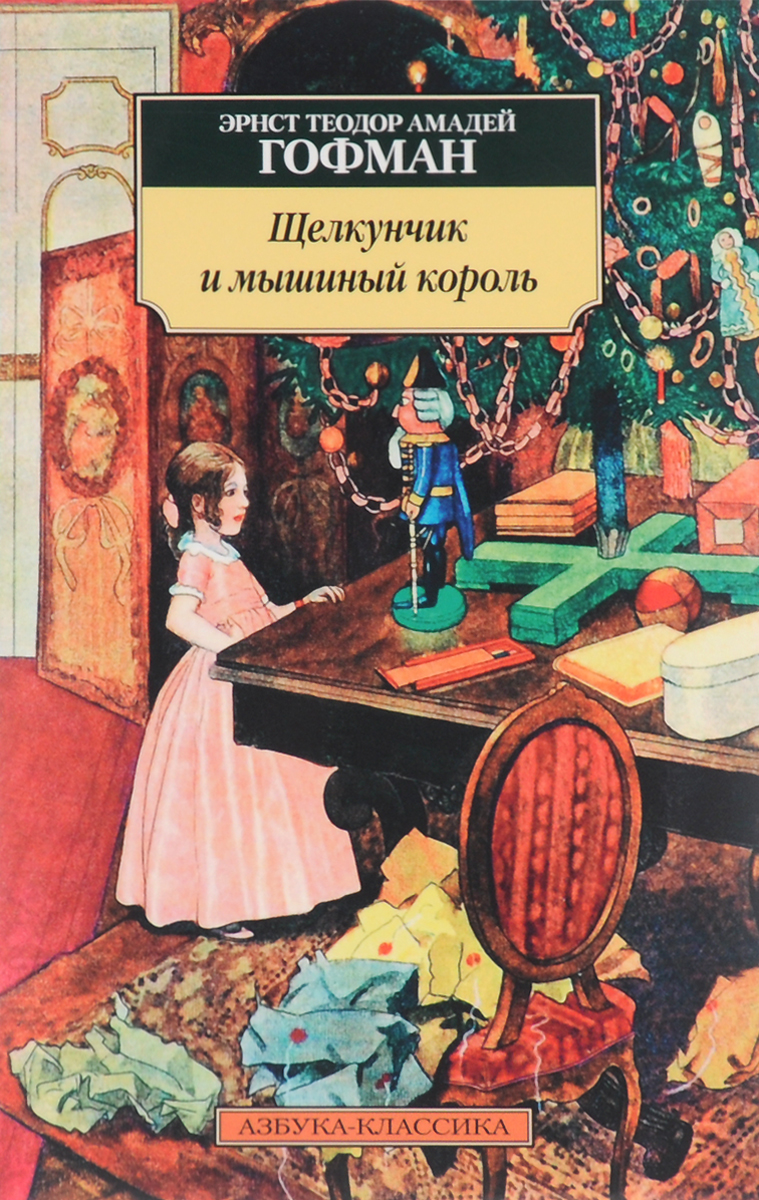 ЭРНСТ ТЕОДОР АМАДЕЙ
ГОФМАН

Щелкунчик
и мышиный король

АЗБУКА-КЛАССИКА